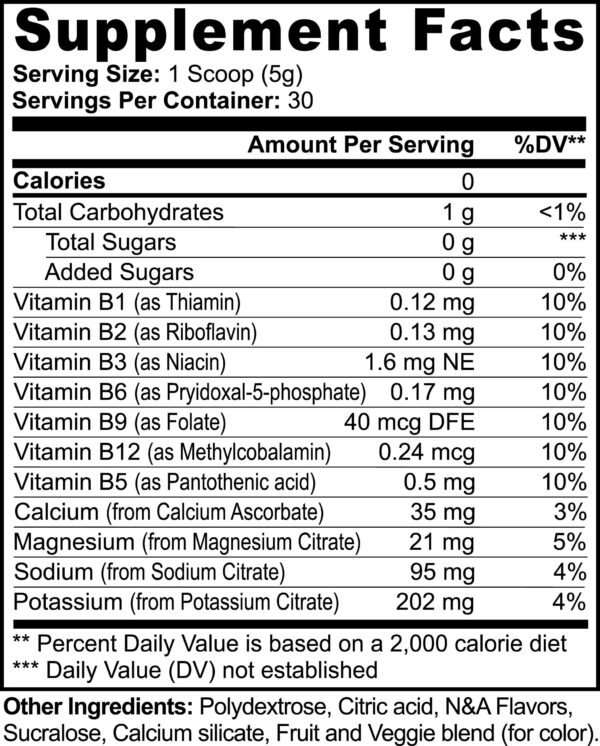 Supplement Facts
Serving Size: 1 Scoop (5g)
Servings Per Container: 30

| | Amount Per Serving | %DV** |
|---|---|---|
| Calories | 0 | |
| Total Carbohydrates | 1 g | <1% |
| Total Sugars | 0 g | *** |
| Added Sugars | 0 g | 0% |
| Vitamin B1 (as Thiamin) | 0.12 mg | 10% |
| Vitamin B2 (as Riboflavin) | 0.13 mg | 10% |
| Vitamin B3 (as Niacin) | 1.6 mg NE | 10% |
| Vitamin B6 (as Pryidoxal-5-phosphate) | 0.17 mg | 10% |
| Vitamin B9 (as Folate) | 40 mcg DFE | 10% |
| Vitamin B12 (as Methylcobalamin) | 0.24 mcg | 10% |
| Vitamin B5 (as Pantothenic acid) | 0.5 mg | 10% |
| Calcium (from Calcium Ascorbate) | 35 mg | 3% |
| Magnesium (from Magnesium Citrate) | 21 mg | 5% |
| Sodium (from Sodium Citrate) | 95 mg | 4% |
| Potassium (from Potassium Citrate) | 202 mg | 4% |

** Percent Daily Value is based on a 2,000 calorie diet
*** Daily Value (DV) not established

Other Ingredients: Polydextrose, Citric acid, N&A Flavors, Sucralose, Calcium silicate, Fruit and Veggie blend (for color).